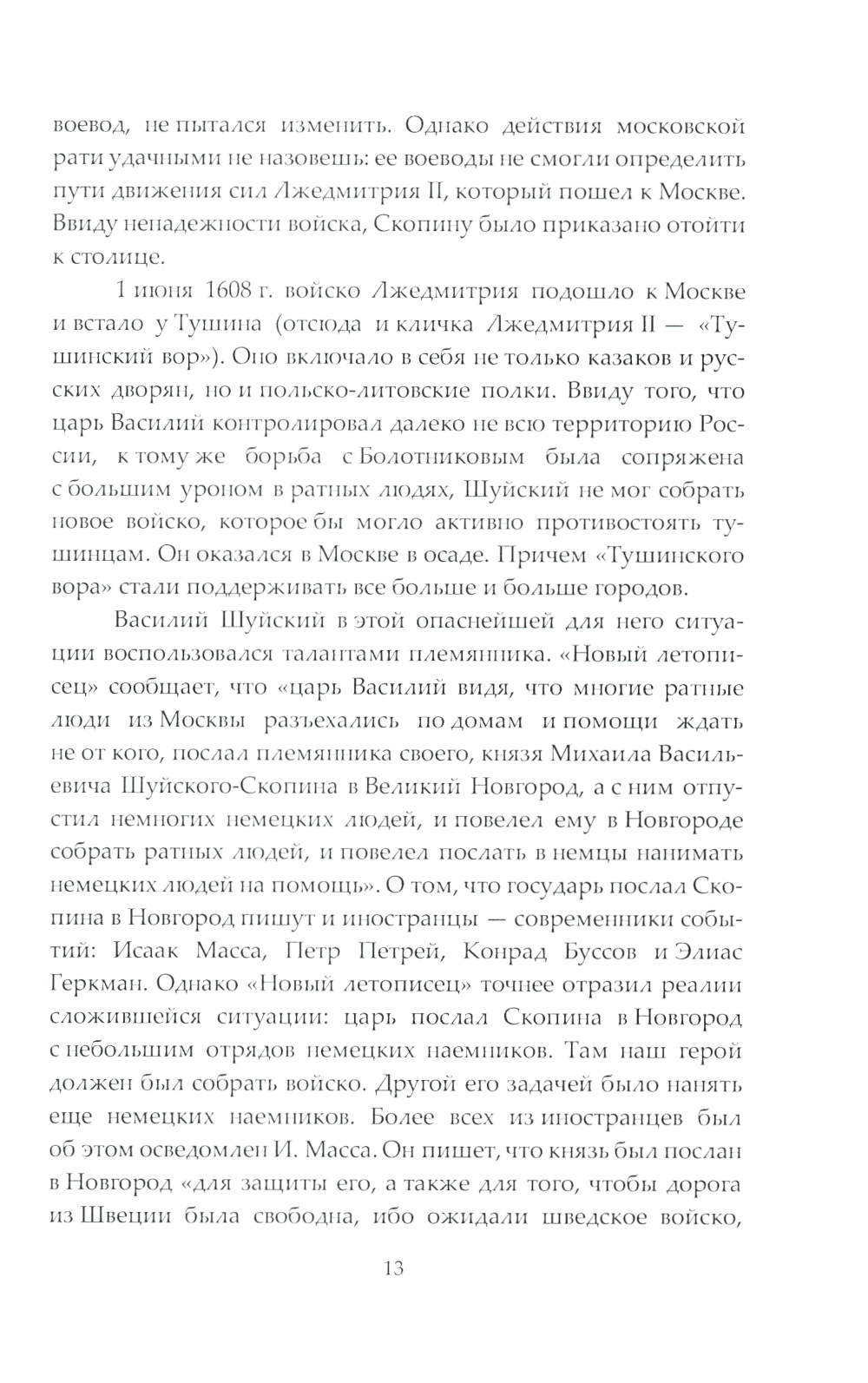 воевод, не пытался изменить. Однако действия московской рати удачными не назовешь: ее воеводы не смогли определить пути движения сил Лжедмитрия II, который пошел к Москве. Ввиду ненадежности войска, Скопину было приказано отойти к столице.

1 июня 1608 г. войско Лжедмитрия подошло к Москве и встало у Тушина (отсюда и кличка Лжедмитрия II — «Тушинский вор»). Оно включало в себя не только казаков и русских дворян, но и польско-литовские полки. Ввиду того, что царь Василий контролировал далеко не всю территорию России, к тому же борьба с Болотниковым была сопряжена с большим уроном в ратных людях, Шуйский не мог собрать новое войско, которое бы могло активно противостоять тушинцам. Он оказался в Москве в осаде. Причем «Тушинского вора» стали поддерживать все больше и больше городов.

Василий Шуйский в этой опаснейшей для него ситуации воспользовался талантами племянника. «Новый летописец» сообщает, что «царь Василий видя, что многие ратные люди из Москвы разъехались по домам и помощи ждать не от кого, послал племянника своего, князя Михаила Васильевича Шуйского-Скопина в Великий Новгород, а с ним отпустил немногих немецких людей, и повелел ему в Новгороде собрать ратных людей, и повелел послать в немцы нанимать немецких людей на помощь». О том, что государь послал Скопина в Новгород пишут и иностранцы — современники событий: Исаак Масса, Петр Петрей, Конрад Буссов и Элиас Геркман. Однако «Новый летописец» точнее отразил реалии сложившейся ситуации: царь послал Скопина в Новгород с небольшим отрядов немецких наемников. Там наш герой должен был собрать войско. Другой его задачей было нанять еще немецких наемников. Более всех из иностранцев был об этом осведомлен И. Масса. Он пишет, что князь был послан в Новгород «для защиты его, а также для того, чтобы дорога из Швеции была свободна, ибо ожидали шведское войско,

13